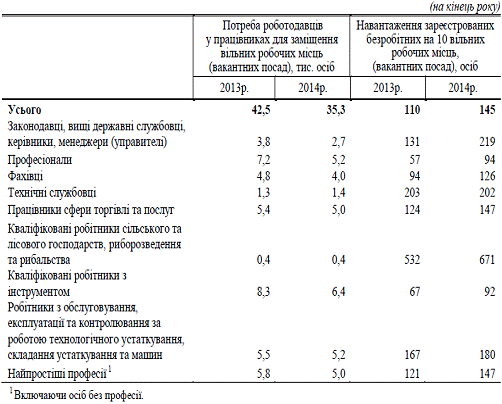 (на кінець року)

| | Потреба роботодавців у працівниках для заміщення вільних робочих місць (вакантних посад), тис. осіб | | Навантаження зареєстрованих безробітних на 10 вільних робочих місць, (вакантних посад), осіб | |
|---|---|---|---|---|
| | 2013р. | 2014р. | 2013р. | 2014р. |
| **Усього** | **42,5** | **35,3** | **110** | **145** |
| Законодавці, вищі державні службовці, керівники, менеджери (управителі) | 3,8 | 2,7 | 131 | 219 |
| Професіонали | 7,2 | 5,2 | 57 | 94 |
| Фахівці | 4,8 | 4,0 | 94 | 126 |
| Технічні службовці | 1,3 | 1,4 | 203 | 202 |
| Працівники сфери торгівлі та послуг | 5,4 | 5,0 | 124 | 147 |
| Кваліфіковані робітники сільського та лісового господарств, риборозведення та рибальства | 0,4 | 0,4 | 532 | 671 |
| Кваліфіковані робітники з інструментом | 8,3 | 6,4 | 67 | 92 |
| Робітники з обслуговування, експлуатації та контролювання за роботою технологічного устаткування, складання устаткування та машин | 5,5 | 5,2 | 167 | 180 |
| Найпростіші професії$^1$ | 5,8 | 5,0 | 121 | 147 |

$^1$Включаючи осіб без професії.